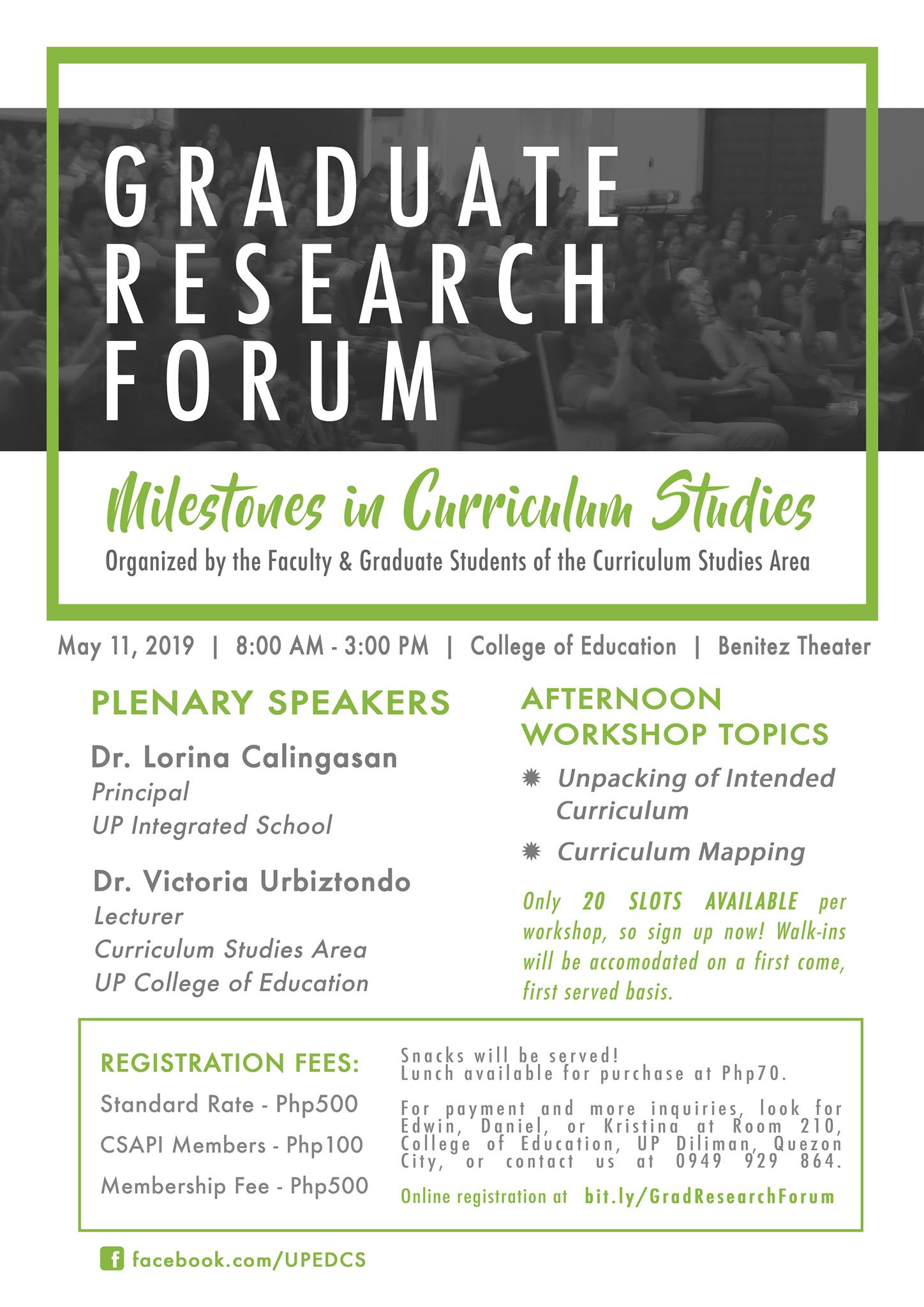 GRADUATE
RESEARCH
FORUM

Milestones in Curriculum Studies

Organized by the Faculty & Graduate Students of the Curriculum Studies Area

May 11, 2019 | 8:00 AM - 3:00 PM | College of Education | Benitez Theater

PLENARY SPEAKERS

Dr. Lorina Calingasan
Principal
UP Integrated School

Dr. Victoria Urbiztondo
Lecturer
Curriculum Studies Area
UP College of Education

AFTERNOON WORKSHOP TOPICS

✹ Unpacking of Intended Curriculum

✹ Curriculum Mapping

Only 20 SLOTS AVAILABLE per workshop, so sign up now! Walk-ins will be accomodated on a first come, first served basis.

REGISTRATION FEES:

Standard Rate - Php500

CSAPI Members - Php100

Membership Fee - Php500

Snacks will be served!
Lunch available for purchase at Php70.

For payment and more inquiries, look for Edwin, Daniel, or Kristina at Room 210, College of Education, UP Diliman, Quezon City, or contact us at 0949 929 864.

Online registration at bit.ly/GradResearchForum

facebook.com/UPEDCS